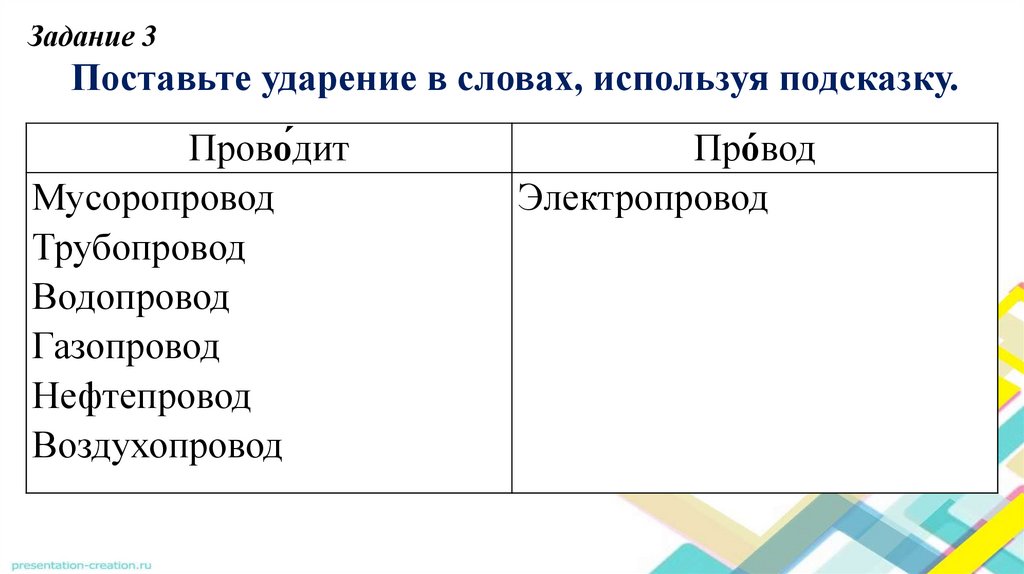 Задание 3

Поставьте ударение в словах, используя подсказку.

| Прово́дит | Про́вод |
|---|---|
| Мусоропровод<br>Трубопровод<br>Водопровод<br>Газопровод<br>Нефтепровод<br>Воздухопровод | Электропровод |

presentation-creation.ru